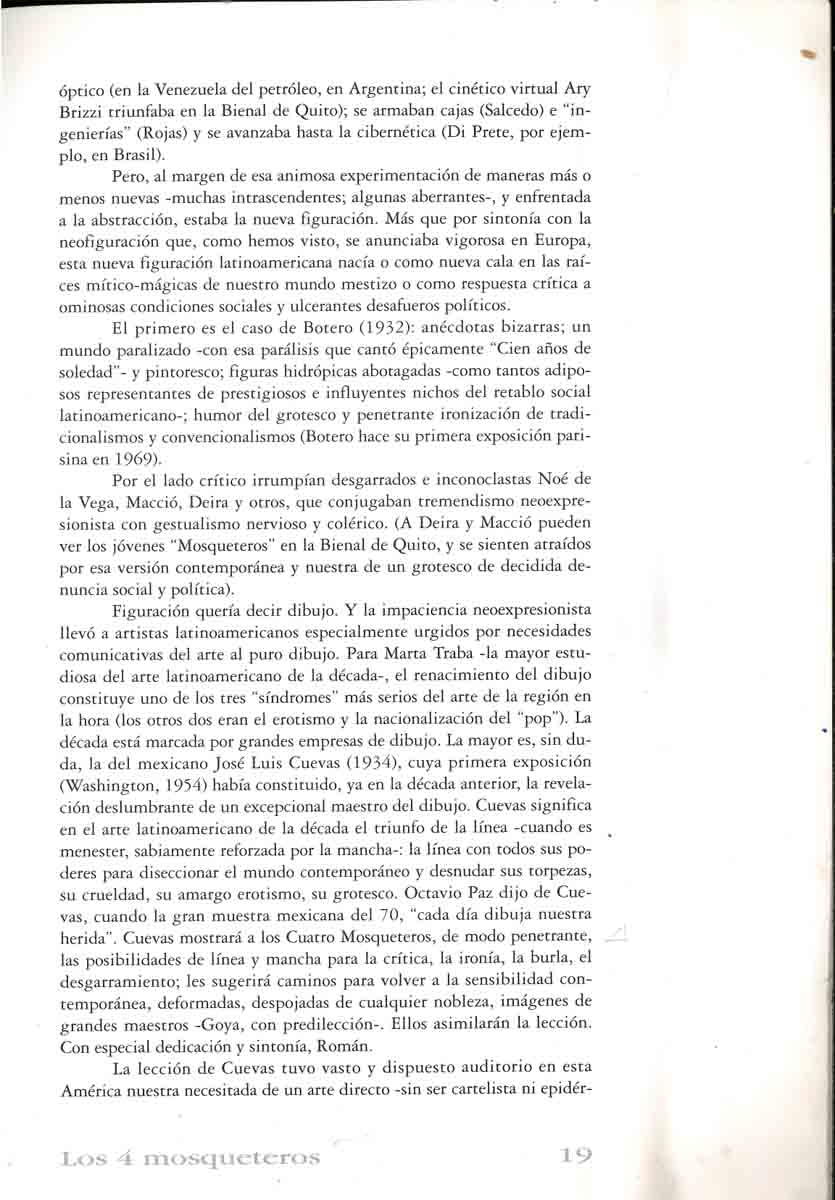 óptico (en la Venezuela del petróleo, en Argentina; el cinético virtual Ary Brizzi triunfaba en la Bienal de Quito); se armaban cajas (Salcedo) e "ingenierías" (Rojas) y se avanzaba hasta la cibernética (Di Prete, por ejemplo, en Brasil).

Pero, al margen de esa animosa experimentación de maneras más o menos nuevas -muchas intrascendentes; algunas aberrantes-, y enfrentada a la abstracción, estaba la nueva figuración. Más que por sintonía con la neofiguración que, como hemos visto, se anunciaba vigorosa en Europa, esta nueva figuración latinoamericana nacía o como nueva cala en las raíces mítico-mágicas de nuestro mundo mestizo o como respuesta crítica a ominosas condiciones sociales y ulcerantes desafueros políticos.

El primero es el caso de Botero (1932): anécdotas bizarras; un mundo paralizado -con esa parálisis que cantó épicamente "Cien años de soledad"- y pintoresco; figuras hidrópicas abotagadas -como tantos adiposos representantes de prestigiosos e influyentes nichos del retablo social latinoamericano-; humor del grotesco y penetrante ironización de tradicionalismos y convencionalismos (Botero hace su primera exposición parisina en 1969).

Por el lado crítico irrumpían desgarrados e inconoclastas Noé de la Vega, Macció, Deira y otros, que conjugaban tremendismo neoexpresionista con gestualismo nervioso y colérico. (A Deira y Macció pueden ver los jóvenes "Mosqueteros" en la Bienal de Quito, y se sienten atraídos por esa versión contemporánea y nuestra de un grotesco de decidida denuncia social y política).

Figuración quería decir dibujo. Y la impaciencia neoexpresionista llevó a artistas latinoamericanos especialmente urgidos por necesidades comunicativas del arte al puro dibujo. Para Marta Traba -la mayor estudiosa del arte latinoamericano de la década-, el renacimiento del dibujo constituye uno de los tres "síndromes" más serios del arte de la región en la hora (los otros dos eran el erotismo y la nacionalización del "pop"). La década está marcada por grandes empresas de dibujo. La mayor es, sin duda, la del mexicano José Luis Cuevas (1934), cuya primera exposición (Washington, 1954) había constituido, ya en la década anterior, la revelación deslumbrante de un excepcional maestro del dibujo. Cuevas significa en el arte latinoamericano de la década el triunfo de la línea -cuando es menester, sabiamente reforzada por la mancha-: la línea con todos sus poderes para diseccionar el mundo contemporáneo y desnudar sus torpezas, su crueldad, su amargo erotismo, su grotesco. Octavio Paz dijo de Cuevas, cuando la gran muestra mexicana del 70, "cada día dibuja nuestra herida". Cuevas mostrará a los Cuatro Mosqueteros, de modo penetrante, las posibilidades de línea y mancha para la crítica, la ironía, la burla, el desgarramiento; les sugerirá caminos para volver a la sensibilidad contemporánea, deformadas, despojadas de cualquier nobleza, imágenes de grandes maestros -Goya, con predilección-. Ellos asimilarán la lección. Con especial dedicación y sintonía, Román.

La lección de Cuevas tuvo vasto y dispuesto auditorio en esta América nuestra necesitada de un arte directo -sin ser cartelista ni epidér-

Los 4 mosqueteros 19